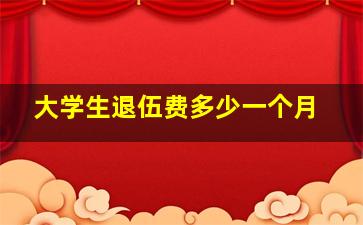 大学生退伍费多少一个月